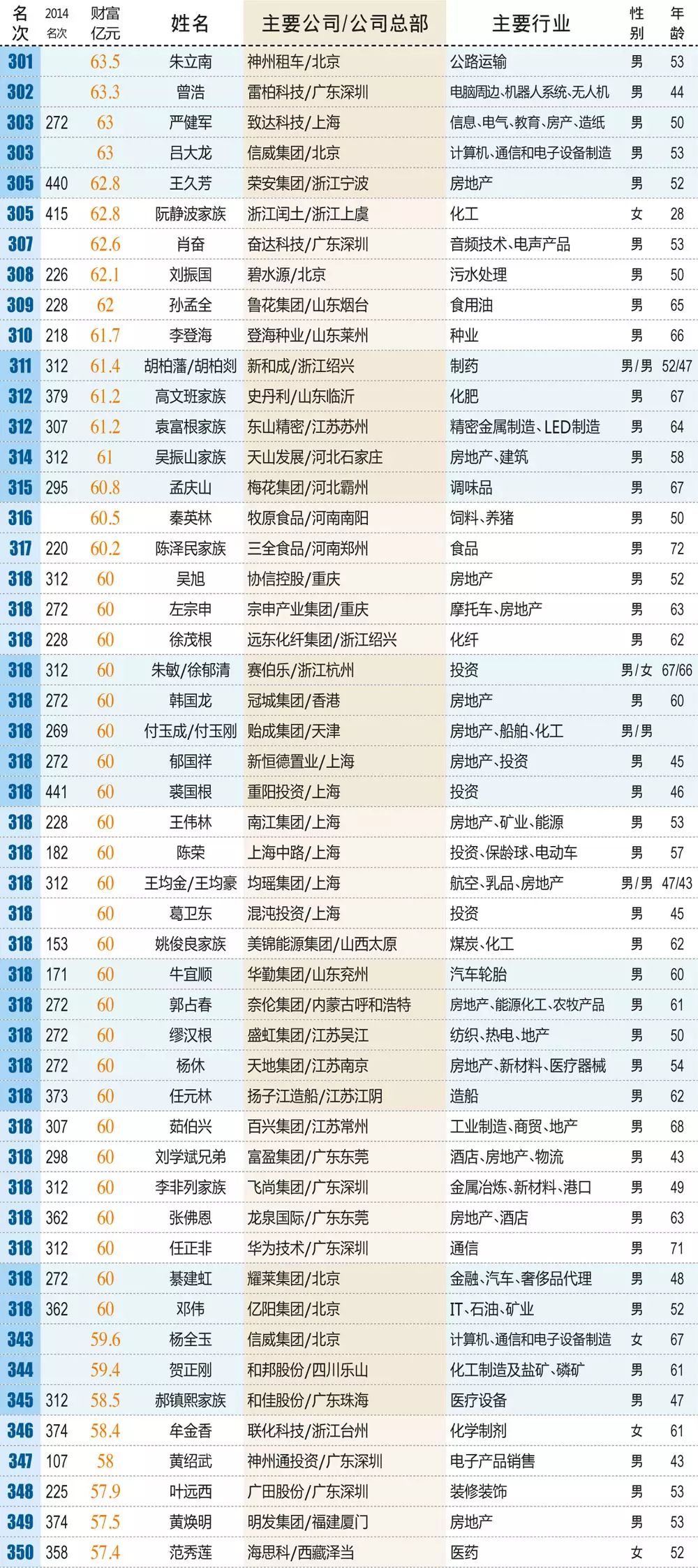 | 名次 | 2014名次 | 财富亿元 | 姓名 | 主要公司/公司总部 | 主要行业 | 性别 | 年龄 |
|---|---|---|---|---|---|---|---|
| 301 | | 63.5 | 朱立南 | 神州租车/北京 | 公路运输 | 男 | 53 |
| 302 | | 63.3 | 曾浩 | 雷柏科技/广东深圳 | 电脑周边、机器人系统、无人机 | 男 | 44 |
| 303 | 272 | 63 | 严健军 | 致达科技/上海 | 信息、电气、教育、房产、造纸 | 男 | 50 |
| 303 | | 63 | 吕大龙 | 信威集团/北京 | 计算机、通信和电子设备制造 | 男 | 53 |
| 305 | 440 | 62.8 | 王久芳 | 荣安集团/浙江宁波 | 房地产 | 男 | 52 |
| 305 | 415 | 62.8 | 阮静波家族 | 浙江闰土/浙江上虞 | 化工 | 女 | 28 |
| 307 | | 62.6 | 肖奋 | 奋达科技/广东深圳 | 音频技术、电声产品 | 男 | 53 |
| 308 | 226 | 62.1 | 刘振国 | 碧水源/北京 | 污水处理 | 男 | 50 |
| 309 | 228 | 62 | 孙孟全 | 鲁花集团/山东烟台 | 食用油 | 男 | 65 |
| 310 | 218 | 61.7 | 李登海 | 登海种业/山东莱州 | 种业 | 男 | 66 |
| 311 | 312 | 61.4 | 胡柏藩/胡柏剡 | 新和成/浙江绍兴 | 制药 | 男/男 | 52/47 |
| 312 | 379 | 61.2 | 高文班家族 | 史丹利/山东临沂 | 化肥 | 男 | 67 |
| 312 | 307 | 61.2 | 袁富根家族 | 东山精密/江苏苏州 | 精密金属制造、LED制造 | 男 | 64 |
| 314 | 312 | 61 | 吴振山家族 | 天山发展/河北石家庄 | 房地产、建筑 | 男 | 58 |
| 315 | 295 | 60.8 | 孟庆山 | 梅花集团/河北霸州 | 调味品 | 男 | 67 |
| 316 | | 60.5 | 秦英林 | 牧原食品/河南南阳 | 饲料、养猪 | 男 | 50 |
| 317 | 220 | 60.2 | 陈泽民家族 | 三全食品/河南郑州 | 食品 | 男 | 72 |
| 318 | 312 | 60 | 吴旭 | 协信控股/重庆 | 房地产 | 男 | 52 |
| 318 | 272 | 60 | 左宗申 | 宗申产业集团/重庆 | 摩托车、房地产 | 男 | 63 |
| 318 | 228 | 60 | 徐茂根 | 远东化纤集团/浙江绍兴 | 化纤 | 男 | 62 |
| 318 | 312 | 60 | 朱敏/徐郁清 | 赛伯乐/浙江杭州 | 投资 | 男/女 | 67/66 |
| 318 | 272 | 60 | 韩国龙 | 冠城集团/香港 | 房地产 | 男 | 60 |
| 318 | 269 | 60 | 付玉成/付玉刚 | 贻成集团/天津 | 房地产、船舶、化工 | 男/男 | |
| 318 | 272 | 60 | 郁国祥 | 新恒德置业/上海 | 房地产、投资 | 男 | 45 |
| 318 | 441 | 60 | 裘国根 | 重阳投资/上海 | 投资 | 男 | 46 |
| 318 | 228 | 60 | 王伟林 | 南江集团/上海 | 房地产、矿业、能源 | 男 | 53 |
| 318 | 182 | 60 | 陈荣 | 上海中路/上海 | 投资、保龄球、电动车 | 男 | 57 |
| 318 | 312 | 60 | 王均金/王均豪 | 均瑶集团/上海 | 航空、乳品、房地产 | 男/男 | 47/43 |
| 318 | | 60 | 葛卫东 | 混沌投资/上海 | 投资 | 男 | 45 |
| 318 | 153 | 60 | 姚俊良家族 | 美锦能源集团/山西太原 | 煤炭、化工 | 男 | 62 |
| 318 | 171 | 60 | 牛宜顺 | 华勤集团/山东兖州 | 汽车轮胎 | 男 | 60 |
| 318 | 272 | 60 | 郭占春 | 奈伦集团/内蒙古呼和浩特 | 房地产、能源化工、农牧产品 | 男 | 61 |
| 318 | 272 | 60 | 缪汉根 | 盛虹集团/江苏吴江 | 纺织、热电、地产 | 男 | 50 |
| 318 | 272 | 60 | 杨休 | 天地集团/江苏南京 | 房地产、新材料、医疗器械 | 男 | 54 |
| 318 | 373 | 60 | 任元林 | 扬子江造船/江苏江阴 | 造船 | 男 | 62 |
| 318 | 307 | 60 | 茹伯兴 | 百兴集团/江苏常州 | 工业制造、商贸、地产 | 男 | 68 |
| 318 | 298 | 60 | 刘学斌兄弟 | 富盈集团/广东东莞 | 酒店、房地产、物流 | 男 | 43 |
| 318 | 312 | 60 | 李非列家族 | 飞尚集团/广东深圳 | 金属冶炼、新材料、港口 | 男 | 49 |
| 318 | 362 | 60 | 张佛恩 | 龙泉国际/广东东莞 | 房地产、酒店 | 男 | 63 |
| 318 | 312 | 60 | 任正非 | 华为技术/广东深圳 | 通信 | 男 | 71 |
| 318 | 272 | 60 | 綦建虹 | 耀莱集团/北京 | 金融、汽车、奢侈品代理 | 男 | 48 |
| 318 | 362 | 60 | 邓伟 | 亿阳集团/北京 | IT、石油、矿业 | 男 | 52 |
| 343 | | 59.6 | 杨全玉 | 信威集团/北京 | 计算机、通信和电子设备制造 | 女 | 67 |
| 344 | | 59.4 | 贺正刚 | 和邦股份/四川乐山 | 化工制造及盐矿、磷矿 | 男 | 61 |
| 345 | 312 | 58.5 | 郝镇熙家族 | 和佳股份/广东珠海 | 医疗设备 | 男 | 47 |
| 346 | 374 | 58.4 | 牟金香 | 联化科技/浙江台州 | 化学制剂 | 女 | 61 |
| 347 | 107 | 58 | 黄绍武 | 神州通投资/广东深圳 | 电子产品销售 | 男 | 43 |
| 348 | 225 | 57.9 | 叶远西 | 广田股份/广东深圳 | 装修装饰 | 男 | 53 |
| 349 | 374 | 57.5 | 黄焕明 | 明发集团/福建厦门 | 房地产 | 男 | 53 |
| 350 | 358 | 57.4 | 范秀莲 | 海思科/西藏泽当 | 医药 | 女 | 52 |